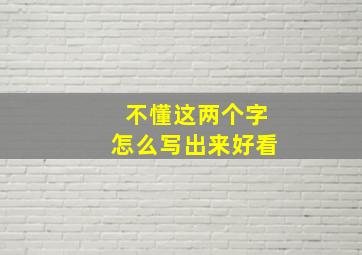 不懂这两个字
怎么写出来好看